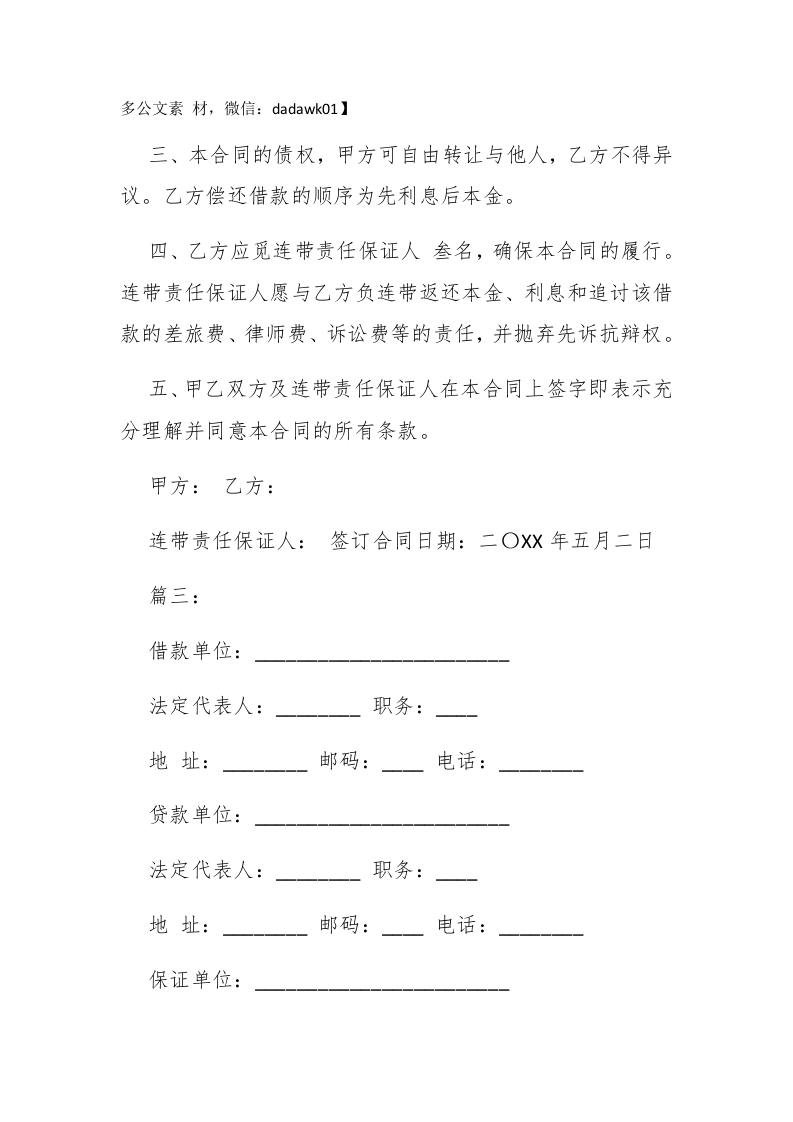 多公文素 材，微信：dadawk01】

三、本合同的债权，甲方可自由转让与他人，乙方不得异议。乙方偿还借款的顺序为先利息后本金。

四、乙方应觅连带责任保证人 叁名，确保本合同的履行。连带责任保证人愿与乙方负连带返还本金、利息和追讨该借款的差旅费、律师费、诉讼费等的责任，并抛弃先诉抗辩权。

五、甲乙双方及连带责任保证人在本合同上签字即表示充分理解并同意本合同的所有条款。

甲方： 乙方：

连带责任保证人： 签订合同日期：二〇XX 年五月二日

篇三：

借款单位：________________________

法定代表人：________ 职务：____

地 址：________ 邮码：____ 电话：________

贷款单位：________________________

法定代表人：________ 职务：____

地 址：________ 邮码：____ 电话：________

保证单位：________________________